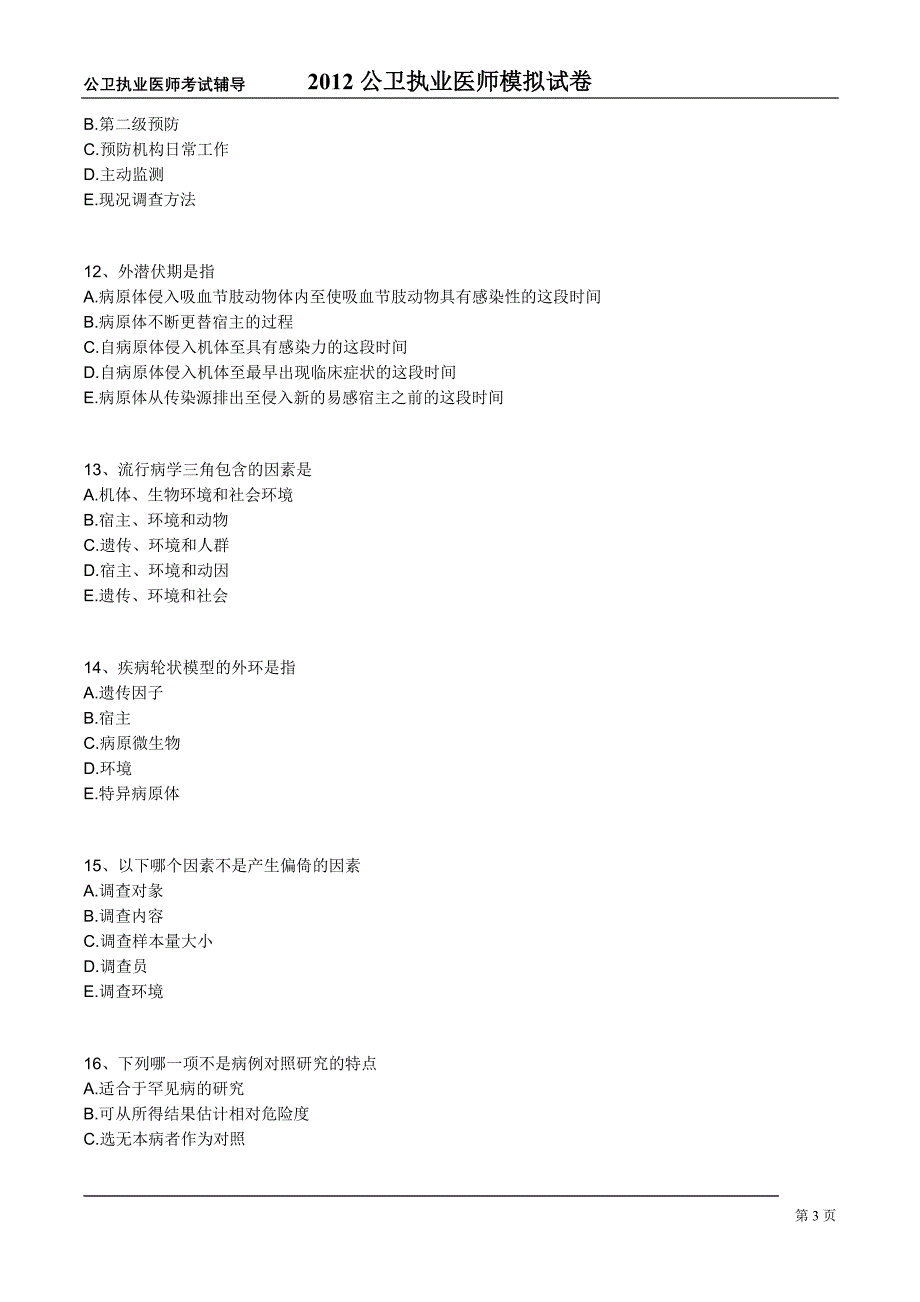 公卫执业医师考试辅导　　2012 公卫执业医师模拟试卷

B.第二级预防
C.预防机构日常工作
D.主动监测
E.现况调查方法

12、外潜伏期是指
A.病原体侵入吸血节肢动物体内至使吸血节肢动物具有感染性的这段时间
B.病原体不断更替宿主的过程
C.自病原体侵入机体至具有感染力的这段时间
D.自病原体侵入机体至最早出现临床症状的这段时间
E.病原体从传染源排出至侵入新的易感宿主之前的这段时间

13、流行病学三角包含的因素是
A.机体、生物环境和社会环境
B.宿主、环境和动物
C.遗传、环境和人群
D.宿主、环境和动因
E.遗传、环境和社会

14、疾病轮状模型的外环是指
A.遗传因子
B.宿主
C.病原微生物
D.环境
E.特异病原体

15、以下哪个因素不是产生偏倚的因素
A.调查对象
B.调查内容
C.调查样本量大小
D.调查员
E.调查环境

16、下列哪一项不是病例对照研究的特点
A.适合于罕见病的研究
B.可从所得结果估计相对危险度
C.选无本病者作为对照

第 3 页